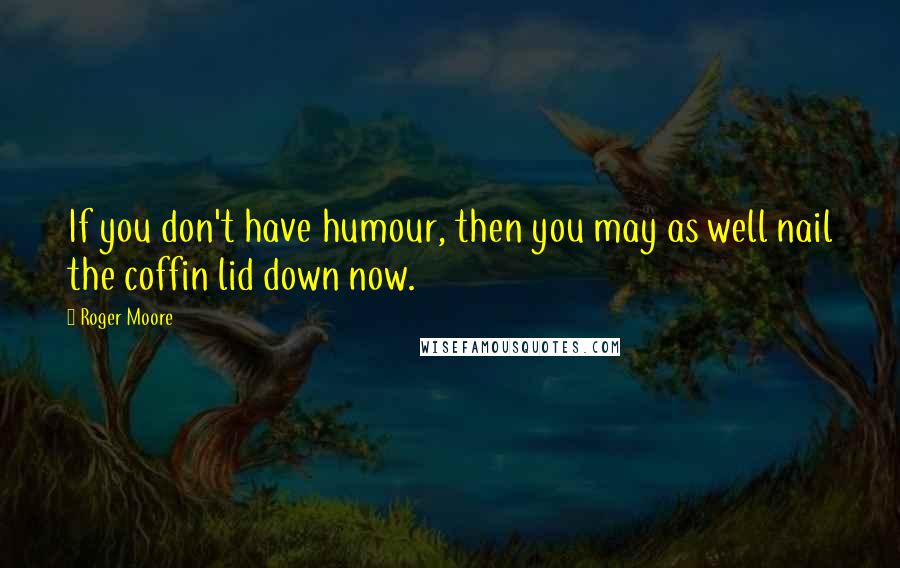 If you don't have humour, then you may as well nail the coffin lid down now.

Roger Moore

WISEFAMOUSQUOTES.COM